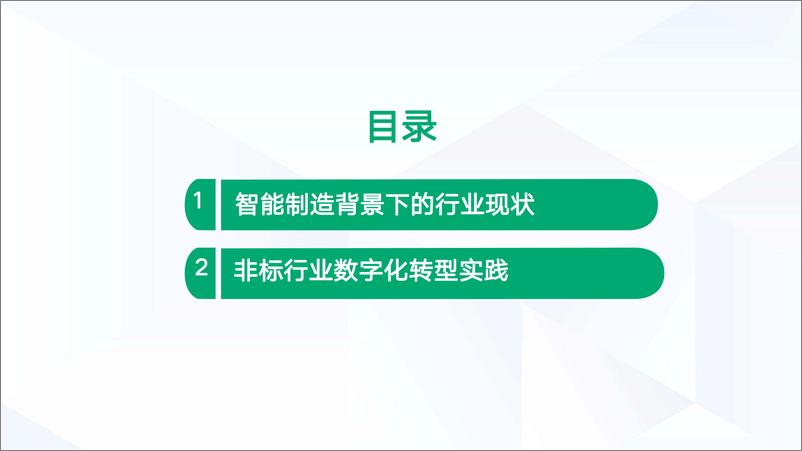 目录

1 智能制造背景下的行业现状

2 非标行业数字化转型实践